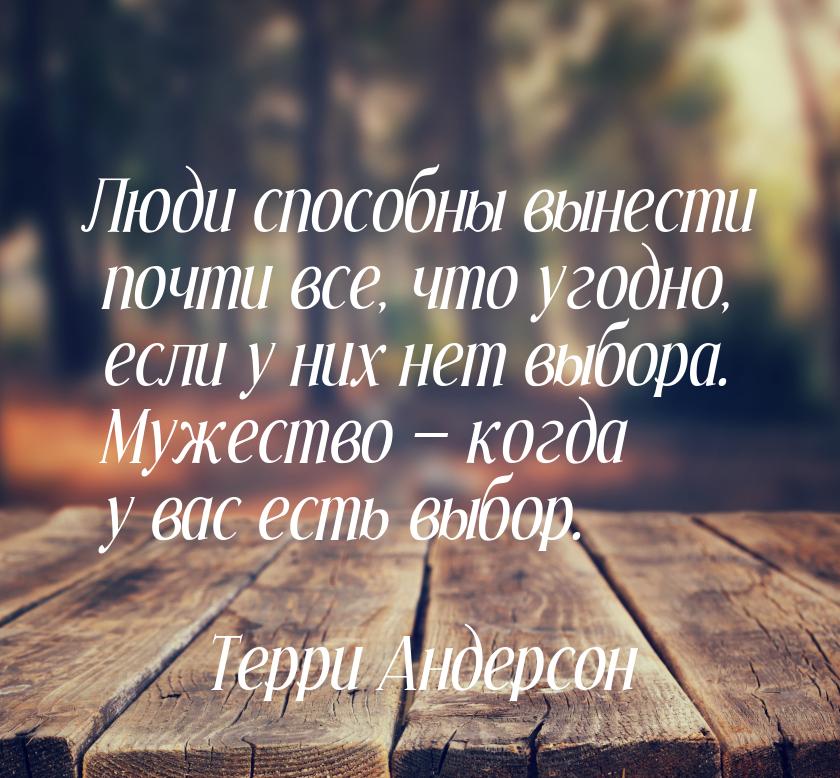 Люди способны вынести почти все, что угодно, если у них нет выбора. Мужество – когда у вас есть выбор.

Терри Андерсон